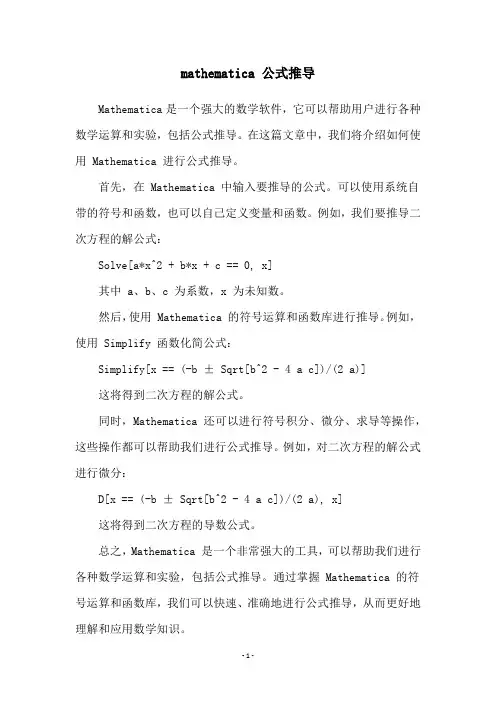 mathematica 公式推导

Mathematica 是一个强大的数学软件，它可以帮助用户进行各种数学运算和实验，包括公式推导。在这篇文章中，我们将介绍如何使用 Mathematica 进行公式推导。

首先，在 Mathematica 中输入要推导的公式。可以使用系统自带的符号和函数，也可以自己定义变量和函数。例如，我们要推导二次方程的解公式：

Solve[a*x^2 + b*x + c == 0, x]

其中 a、b、c 为系数，x 为未知数。

然后，使用 Mathematica 的符号运算和函数库进行推导。例如，使用 Simplify 函数化简公式：

Simplify[x == (-b ± Sqrt[b^2 - 4 a c])/(2 a)]

这将得到二次方程的解公式。

同时，Mathematica 还可以进行符号积分、微分、求导等操作，这些操作都可以帮助我们进行公式推导。例如，对二次方程的解公式进行微分：

D[x == (-b ± Sqrt[b^2 - 4 a c])/(2 a), x]

这将得到二次方程的导数公式。

总之，Mathematica 是一个非常强大的工具，可以帮助我们进行各种数学运算和实验，包括公式推导。通过掌握 Mathematica 的符号运算和函数库，我们可以快速、准确地进行公式推导，从而更好地理解和应用数学知识。

-1-